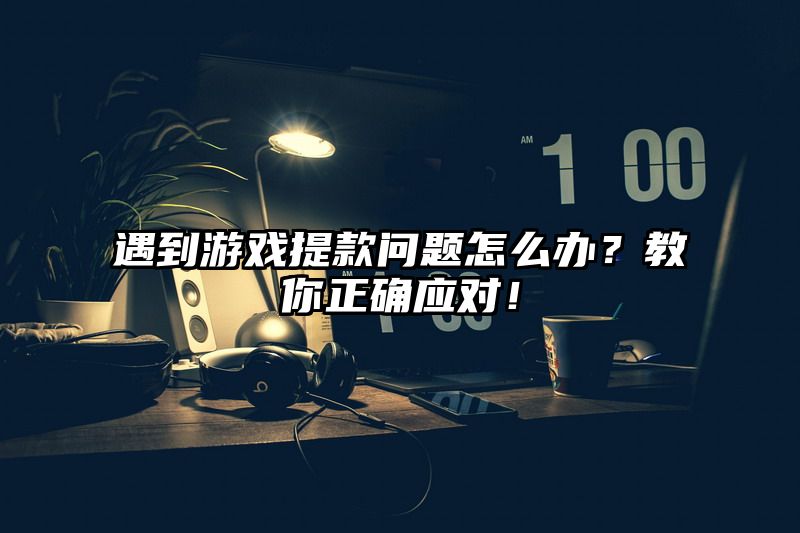 AM 1 00

遇到游戏提款问题怎么办？教你正确应对！